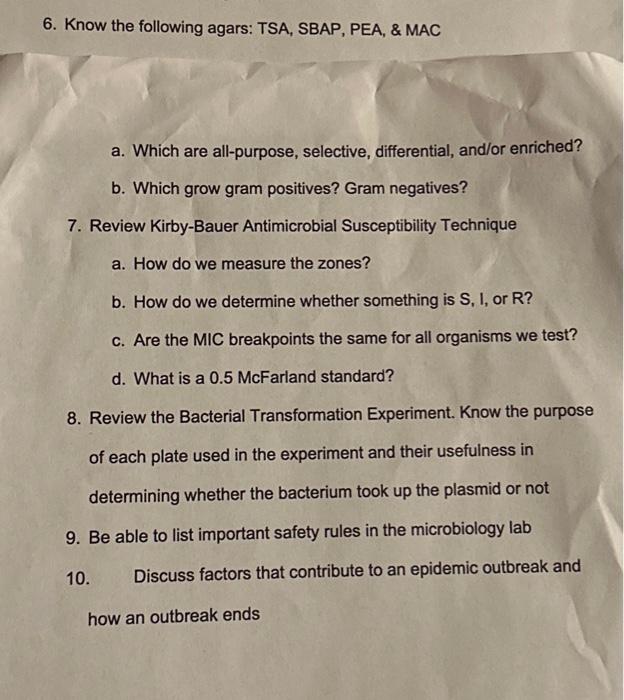 6. Know the following agars: TSA, SBAP, PEA, & MAC

a. Which are all-purpose, selective, differential, and/or enriched?

b. Which grow gram positives? Gram negatives?

7. Review Kirby-Bauer Antimicrobial Susceptibility Technique

a. How do we measure the zones?

b. How do we determine whether something is S, I, or R?

c. Are the MIC breakpoints the same for all organisms we test?

d. What is a 0.5 McFarland standard?

8. Review the Bacterial Transformation Experiment. Know the purpose of each plate used in the experiment and their usefulness in determining whether the bacterium took up the plasmid or not

9. Be able to list important safety rules in the microbiology lab

10. Discuss factors that contribute to an epidemic outbreak and how an outbreak ends